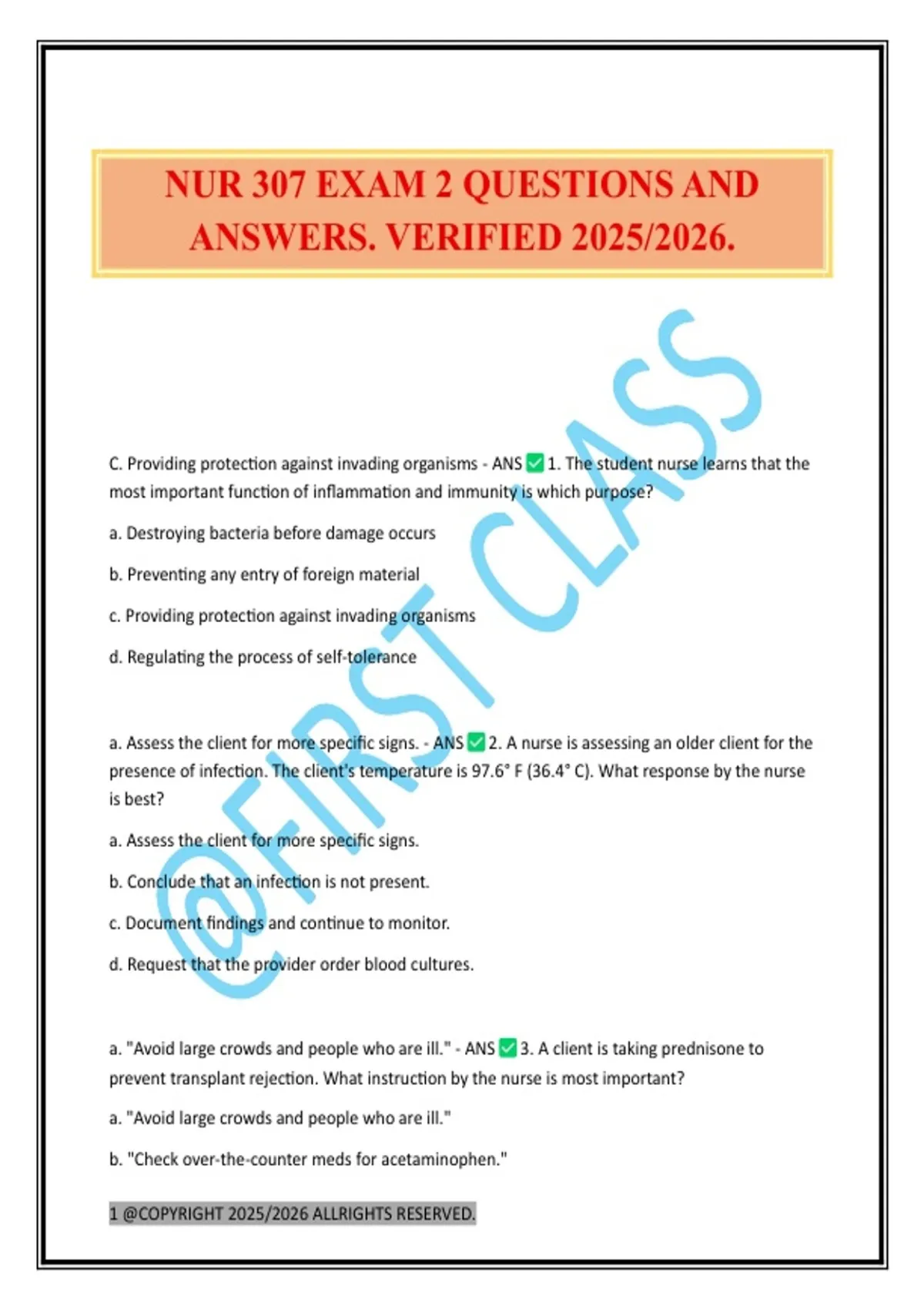 NUR 307 EXAM 2 QUESTIONS AND ANSWERS. VERIFIED 2025/2026.

@FIRST CLASS

C. Providing protection against invading organisms - ANS ✅ 1. The student nurse learns that the most important function of inflammation and immunity is which purpose?

a. Destroying bacteria before damage occurs

b. Preventing any entry of foreign material

c. Providing protection against invading organisms

d. Regulating the process of self-tolerance

a. Assess the client for more specific signs. - ANS ✅ 2. A nurse is assessing an older client for the presence of infection. The client's temperature is 97.6° F (36.4° C). What response by the nurse is best?

a. Assess the client for more specific signs.

b. Conclude that an infection is not present.

c. Document findings and continue to monitor.

d. Request that the provider order blood cultures.

a. "Avoid large crowds and people who are ill." - ANS ✅ 3. A client is taking prednisone to prevent transplant rejection. What instruction by the nurse is most important?

a. "Avoid large crowds and people who are ill."

b. "Check over-the-counter meds for acetaminophen."

1 @COPYRIGHT 2025/2026 ALLRIGHTS RESERVED.